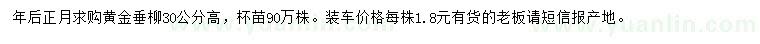 年后正月求购黄金垂柳30公分高，杯苗90万株。装车价格每株1.8元有货的老板请短信报产地。

www.yuanlin.com